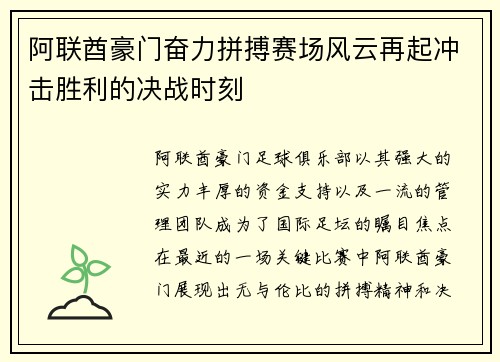 阿联酋豪门奋力拼搏赛场风云再起冲击胜利的决战时刻

阿联酋豪门足球俱乐部以其强大的实力丰厚的资金支持以及一流的管理团队成为了国际足坛的瞩目焦点在最近的一场关键比赛中阿联酋豪门展现出无与伦比的拼搏精神和决